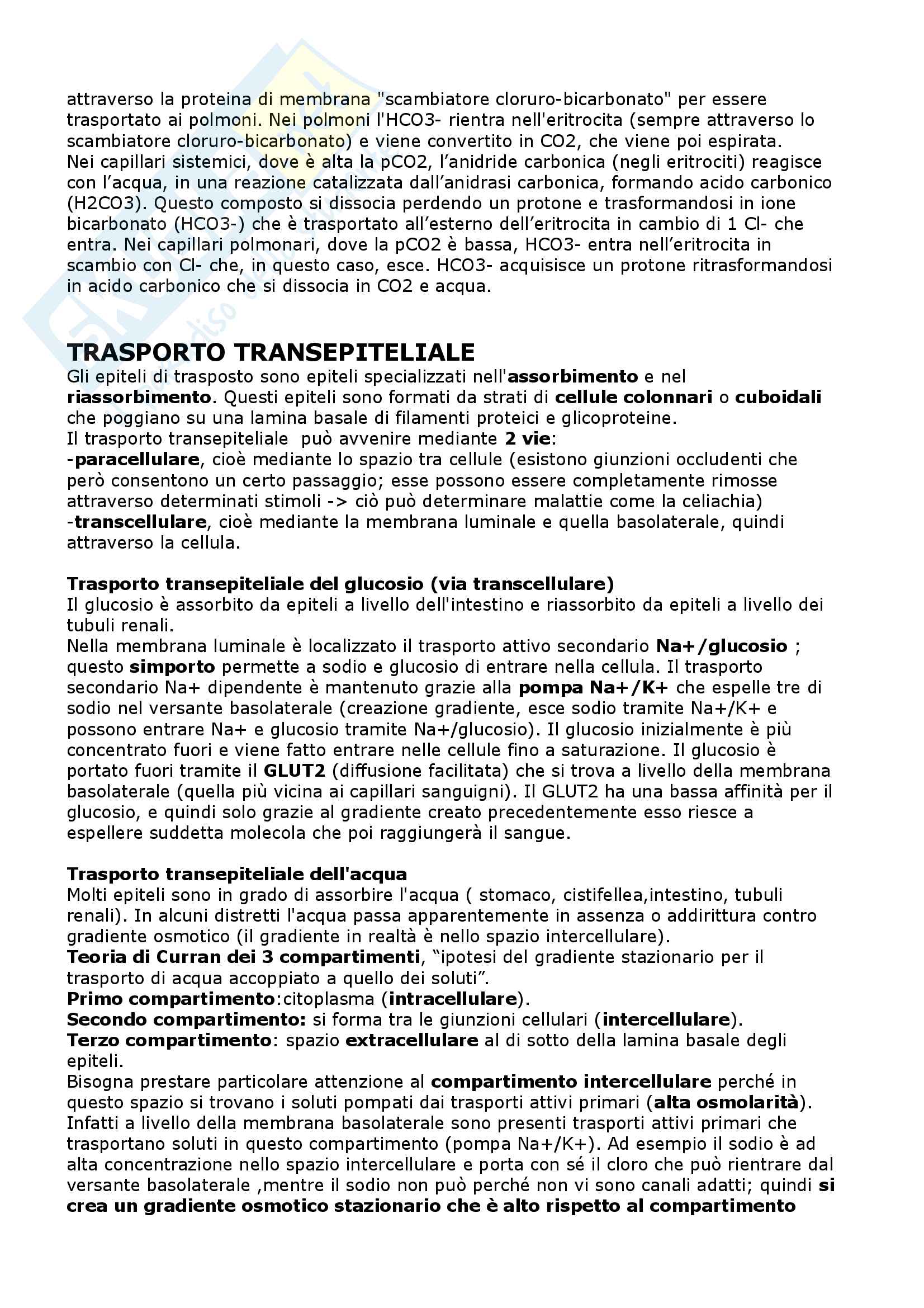 attraverso la proteina di membrana "scambiatore cloruro-bicarbonato" per essere trasportato ai polmoni. Nei polmoni l'HCO3- rientra nell'eritrocita (sempre attraverso lo scambiatore cloruro-bicarbonato) e viene convertito in CO2, che viene poi espirata.
Nei capillari sistemici, dove è alta la pCO2, l'anidride carbonica (negli eritrociti) reagisce con l'acqua, in una reazione catalizzata dall'anidrasi carbonica, formando acido carbonico (H2CO3). Questo composto si dissocia perdendo un protone e trasformandosi in ione bicarbonato (HCO3-) che è trasportato all'esterno dell'eritrocita in cambio di 1 Cl- che entra. Nei capillari polmonari, dove la pCO2 è bassa, HCO3- entra nell'eritrocita in scambio con Cl- che, in questo caso, esce. HCO3- acquisisce un protone ritrasformandosi in acido carbonico che si dissocia in CO2 e acqua.

TRASPORTO TRANSEPITELIALE
Gli epiteli di trasposto sono epiteli specializzati nell'assorbimento e nel riassorbimento. Questi epiteli sono formati da strati di cellule colonnari o cuboidali che poggiano su una lamina basale di filamenti proteici e glicoproteine.
Il trasporto transepiteliale può avvenire mediante 2 vie:
-paracellulare, cioè mediante lo spazio tra cellule (esistono giunzioni occludenti che però consentono un certo passaggio; esse possono essere completamente rimosse attraverso determinati stimoli -> ciò può determinare malattie come la celiachia)
-transcellulare, cioè mediante la membrana luminale e quella basolaterale, quindi attraverso la cellula.

Trasporto transepiteliale del glucosio (via transcellulare)
Il glucosio è assorbito da epiteli a livello dell'intestino e riassorbito da epiteli a livello dei tubuli renali.
Nella membrana luminale è localizzato il trasporto attivo secondario Na+/glucosio ; questo simporto permette a sodio e glucosio di entrare nella cellula. Il trasporto secondario Na+ dipendente è mantenuto grazie alla pompa Na+/K+ che espelle tre di sodio nel versante basolaterale (creazione gradiente, esce sodio tramite Na+/K+ e possono entrare Na+ e glucosio tramite Na+/glucosio). Il glucosio inizialmente è più concentrato fuori e viene fatto entrare nelle cellule fino a saturazione. Il glucosio è portato fuori tramite il GLUT2 (diffusione facilitata) che si trova a livello della membrana basolaterale (quella più vicina ai capillari sanguigni). Il GLUT2 ha una bassa affinità per il glucosio, e quindi solo grazie al gradiente creato precedentemente esso riesce a espellere suddetta molecola che poi raggiungerà il sangue.

Trasporto transepiteliale dell'acqua
Molti epiteli sono in grado di assorbire l'acqua ( stomaco, cistifellea,intestino, tubuli renali). In alcuni distretti l'acqua passa apparentemente in assenza o addirittura contro gradiente osmotico (il gradiente in realtà è nello spazio intercellulare).
Teoria di Curran dei 3 compartimenti, "ipotesi del gradiente stazionario per il trasporto di acqua accoppiato a quello dei soluti".
Primo compartimento:citoplasma (intracellulare).
Secondo compartimento: si forma tra le giunzioni cellulari (intercellulare).
Terzo compartimento: spazio extracellulare al di sotto della lamina basale degli epiteli.
Bisogna prestare particolare attenzione al compartimento intercellulare perché in questo spazio si trovano i soluti pompati dai trasporti attivi primari (alta osmolarità). Infatti a livello della membrana basolaterale sono presenti trasporti attivi primari che trasportano soluti in questo compartimento (pompa Na+/K+). Ad esempio il sodio è ad alta concentrazione nello spazio intercellulare e porta con sé il cloro che può rientrare dal versante basolaterale ,mentre il sodio non può perché non vi sono canali adatti; quindi si crea un gradiente osmotico stazionario che è alto rispetto al compartimento